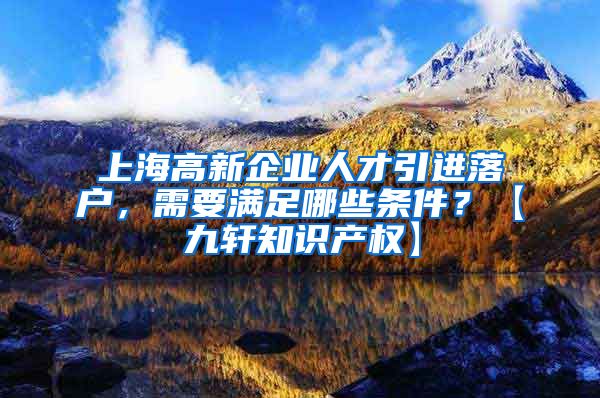 上海高新企业人才引进落户，需要满足哪些条件？【九轩知识产权】